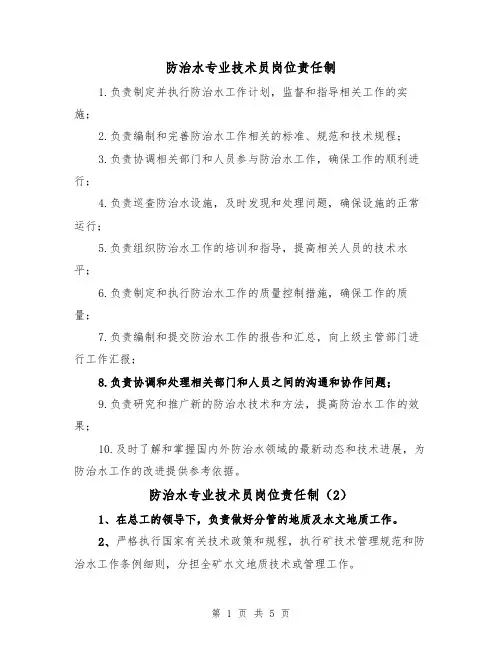 防治水专业技术员岗位责任制

1.负责制定并执行防治水工作计划，监督和指导相关工作的实施；

2.负责编制和完善防治水工作相关的标准、规范和技术规程；

3.负责协调相关部门和人员参与防治水工作，确保工作的顺利进行；

4.负责巡查防治水设施，及时发现和处理问题，确保设施的正常运行；

5.负责组织防治水工作的培训和指导，提高相关人员的技术水平；

6.负责制定和执行防治水工作的质量控制措施，确保工作的质量；

7.负责编制和提交防治水工作的报告和汇总，向上级主管部门进行工作汇报；

8.负责协调和处理相关部门和人员之间的沟通和协作问题；

9.负责研究和推广新的防治水技术和方法，提高防治水工作的效果；

10.及时了解和掌握国内外防治水领域的最新动态和技术进展，为防治水工作的改进提供参考依据。

防治水专业技术员岗位责任制（2）

1、在总工的领导下，负责做好分管的地质及水文地质工作。

2、严格执行国家有关技术政策和规程，执行矿技术管理规范和防治水工作条例细则，分担全矿水文地质技术或管理工作。

第 1 页 共 5 页